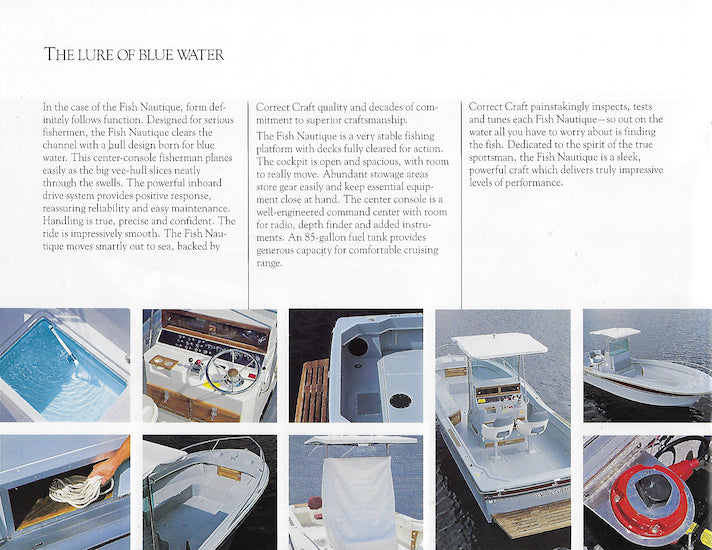 THE LURE OF BLUE WATER

In the case of the Fish Nautique, form definitely follows function. Designed for serious fishermen, the Fish Nautique clears the channel with a hull design born for blue water. This center-console fisherman planes easily as the big vee-hull slices neatly through the swells. The powerful inboard drive system provides positive response, reassuring reliability and easy maintenance. Handling is true, precise and confident. The ride is impressively smooth. The Fish Nautique moves smartly out to sea, backed by

Correct Craft quality and decades of commitment to superior craftsmanship.

The Fish Nautique is a very stable fishing platform with decks fully cleared for action. The cockpit is open and spacious, with room to really move. Abundant stowage areas store gear easily and keep essential equipment close at hand. The center console is a well-engineered command center with room for radio, depth finder and added instruments. An 85-gallon fuel tank provides generous capacity for comfortable cruising range.

Correct Craft painstakingly inspects, tests and tunes each Fish Nautique—so out on the water all you have to worry about is finding the fish. Dedicated to the spirit of the true sportsman, the Fish Nautique is a sleek, powerful craft which delivers truly impressive levels of performance.